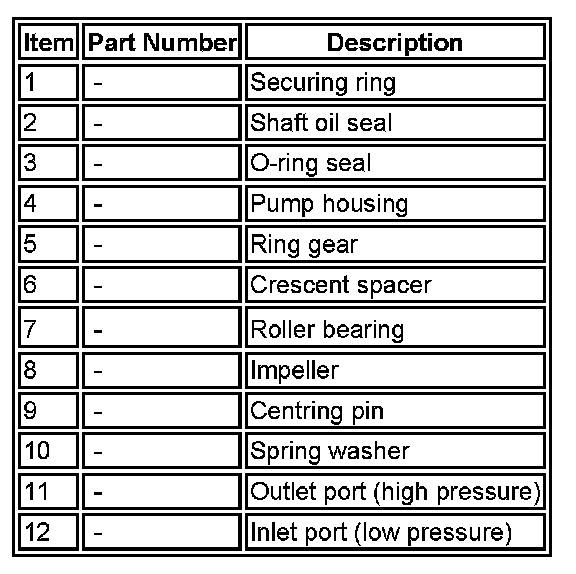 | Item | Part Number | Description |
|---|---|---|
| 1 | - | Securing ring |
| 2 | - | Shaft oil seal |
| 3 | - | O-ring seal |
| 4 | - | Pump housing |
| 5 | - | Ring gear |
| 6 | - | Crescent spacer |
| 7 | - | Roller bearing |
| 8 | - | Impeller |
| 9 | - | Centring pin |
| 10 | - | Spring washer |
| 11 | - | Outlet port (high pressure) |
| 12 | - | Inlet port (low pressure) |